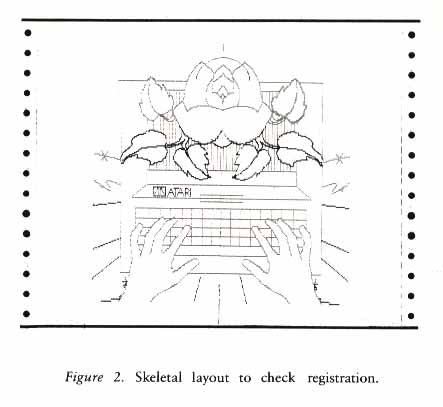 ATARI

Figure 2. Skeletal layout to check registration.